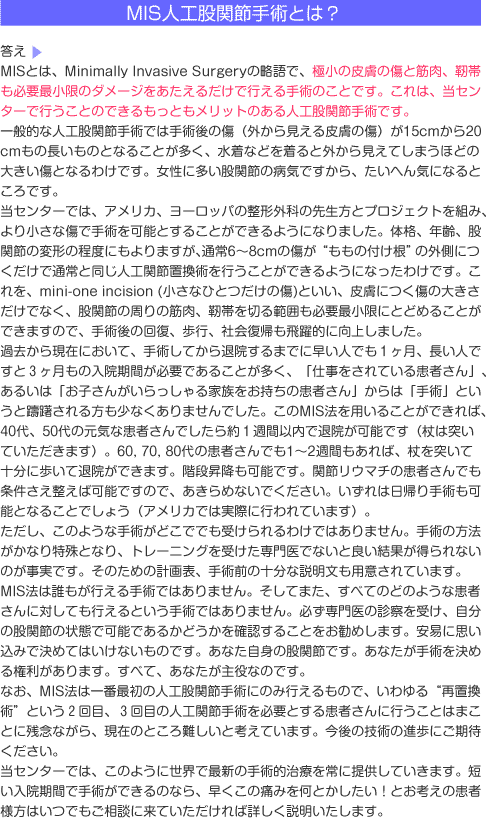 MIS人工股関節手術とは？

答え

MISとは、Minimally Invasive Surgeryの略語で、極小の皮膚の傷と筋肉、靭帯も必要最小限のダメージをあたえるだけで行える手術のことです。これは、当センターで行うことのできるもっともメリットのある人工股関節手術です。

一般的な人工股関節手術では手術後の傷（外から見える皮膚の傷）が15cmから20cmもの長いものとなることが多く、水着などを着ると外から見えてしまうほどの大きい傷となるわけです。女性に多い股関節の病気ですから、たいへん気になるところです。

当センターでは、アメリカ、ヨーロッパの整形外科の先生方とプロジェクトを組み、より小さな傷で手術を可能とすることができるようになりました。体格、年齢、股関節の変形の程度にもよりますが､通常6～8cmの傷が“ももの付け根”の外側につくだけで通常と同じ人工関節置換術を行うことができるようになったわけです。これを、mini-one incision (小さなひとつだけの傷)といい、皮膚につく傷の大きさだけでなく、股関節の周りの筋肉、靭帯を切る範囲も必要最小限にとどめることができますので、手術後の回復、歩行、社会復帰も飛躍的に向上しました。

過去から現在において、手術してから退院するまでに早い人でも１ヶ月、長い人ですと３ヶ月もの入院期間が必要であることが多く、「仕事をされている患者さん」、あるいは「お子さんがいらっしゃる家族をお持ちの患者さん」からは「手術」というと躊躇される方も少なくありませんでした。このMIS法を用いることができれば、40代、50代の元気な患者さんでしたら約１週間以内で退院が可能です（杖は突いていただきます）。60, 70, 80代の患者さんでも１～2週間もあれば、杖を突いて十分に歩いて退院ができます。階段昇降も可能です。関節リウマチの患者さんでも条件さえ整えば可能ですので、あきらめないでください。いずれは日帰り手術も可能となることでしょう（アメリカでは実際に行われています）。

ただし、このような手術がどこででも受けられるわけではありません。手術の方法がかなり特殊となり、トレーニングを受けた専門医でないと良い結果が得られないのが事実です。そのための計画表、手術前の十分な説明文も用意されています。

MIS法は誰もが行える手術ではありません。そしてまた、すべてのどのような患者さんに対しても行えるという手術ではありません。必ず専門医の診察を受け、自分の股関節の状態で可能であるかどうかを確認することをお勧めします。安易に思い込みで決めてはいけないものです。あなた自身の股関節です。あなたが手術を決める権利があります。すべて、あなたが主役なのです。

なお、MIS法は一番最初の人工股関節手術にのみ行えるもので、いわゆる“再置換術”という２回目、３回目の人工関節手術を必要とする患者さんに行うことはまことに残念ながら、現在のところ難しいと考えています。今後の技術の進歩にご期待ください。

当センターでは、このように世界で最新の手術的治療を常に提供していきます。短い入院期間で手術ができるのなら、早くこの痛みを何とかしたい！とお考えの患者様方はいつでもご相談に来ていただければ詳しく説明いたします。